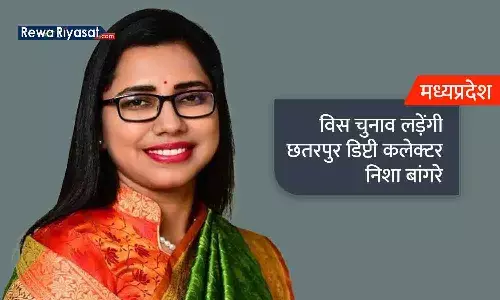 Rewa Riyasat.com

मध्यप्रदेश

विस चुनाव लड़ेंगी छतरपुर डिप्टी कलेक्टर निशा बांगरे